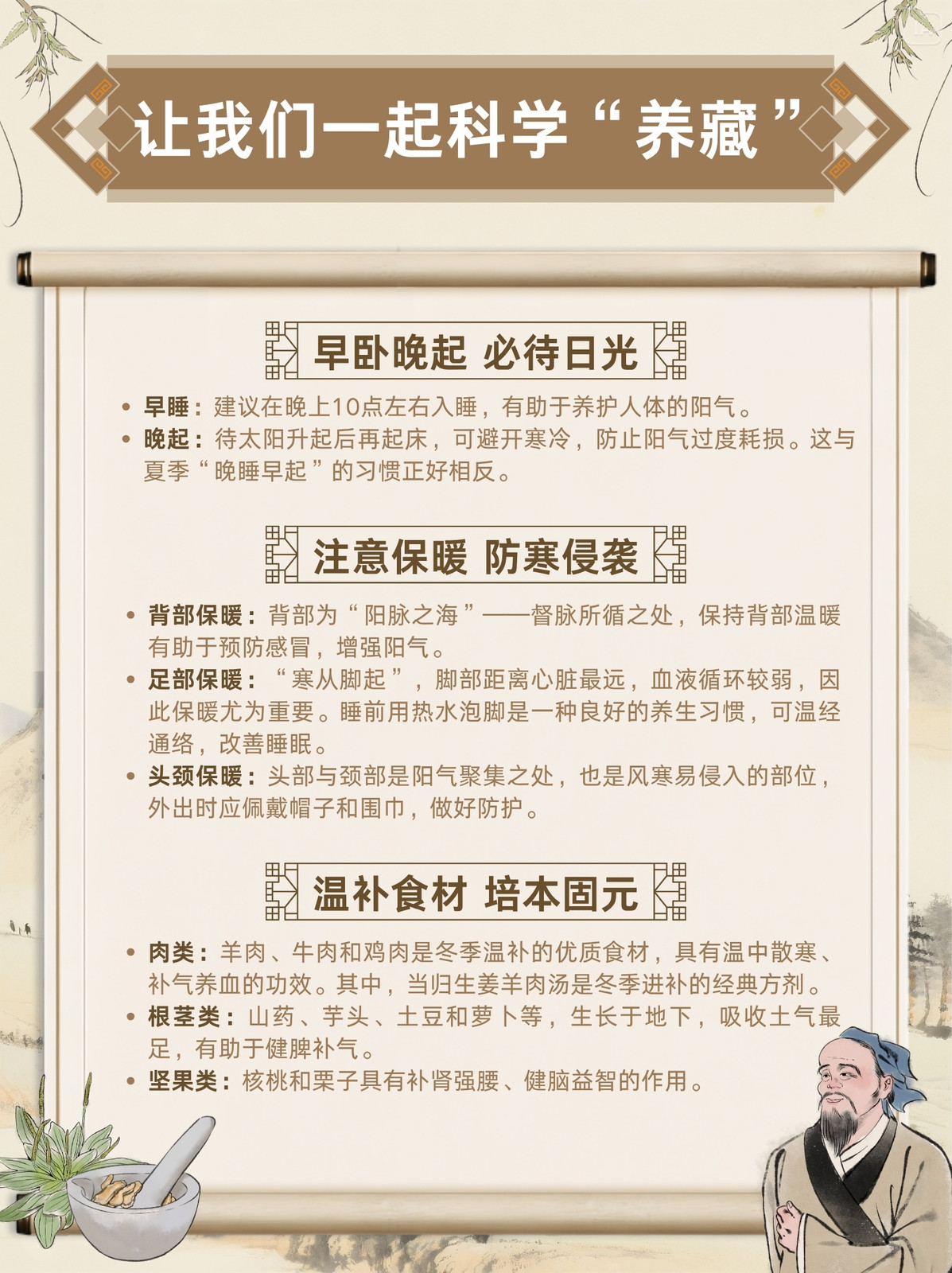 让我们一起科学“养藏”

早卧晚起 必待日光

• 早睡：建议在晚上10点左右入睡，有助于养护人体的阳气。
• 晚起：待太阳升起后再起床，可避开寒冷，防止阳气过度耗损。这与夏季“晚睡早起”的习惯正好相反。

注意保暖 防寒侵袭

• 背部保暖：背部为“阳脉之海”——督脉所循之处，保持背部温暖有助于预防感冒，增强阳气。
• 足部保暖：“寒从脚起”，脚部距离心脏最远，血液循环较弱，因此保暖尤为重要。睡前用热水泡脚是一种良好的养生习惯，可温经通络，改善睡眠。
• 头颈保暖：头部与颈部是阳气聚集之处，也是风寒易侵入的部位，外出时应佩戴帽子和围巾，做好防护。

温补食材 培本固元

• 肉类：羊肉、牛肉和鸡肉是冬季温补的优质食材，具有温中散寒、补气养血的功效。其中，当归生姜羊肉汤是冬季进补的经典方剂。
• 根茎类：山药、芋头、土豆和萝卜等，生长于地下，吸收土气最足，有助于健脾补气。
• 坚果类：核桃和栗子具有补肾强腰、健脑益智的作用。